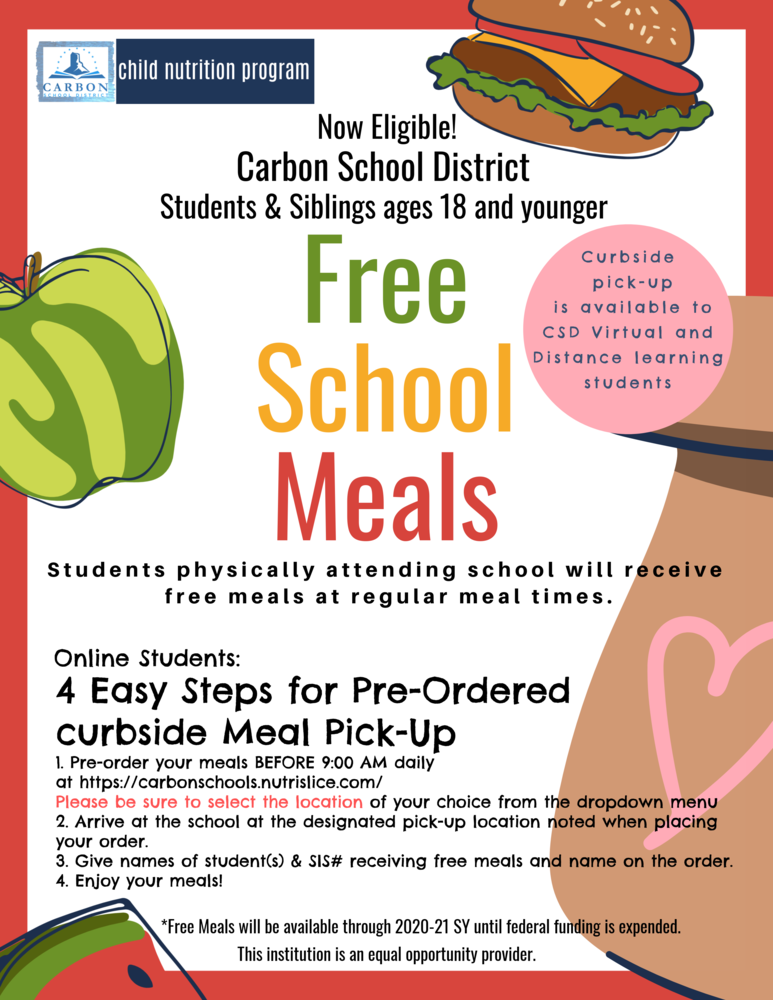 CARBON

child nutrition program

Now Eligible!
Carbon School District
Students & Siblings ages 18 and younger

Free
School
Meals

Curbside pick-up is available to CSD Virtual and Distance learning students

Students physically attending school will receive free meals at regular meal times.

Online Students:
4 Easy Steps for Pre-Ordered curbside Meal Pick-Up

1. Pre-order your meals BEFORE 9:00 AM daily at https://carbonschools.nutrislice.com/
Please be sure to select the location of your choice from the dropdown menu
2. Arrive at the school at the designated pick-up location noted when placing your order.
3. Give names of student(s) & SIS# receiving free meals and name on the order.
4. Enjoy your meals!

*Free Meals will be available through 2020-21 SY until federal funding is expended.
This institution is an equal opportunity provider.